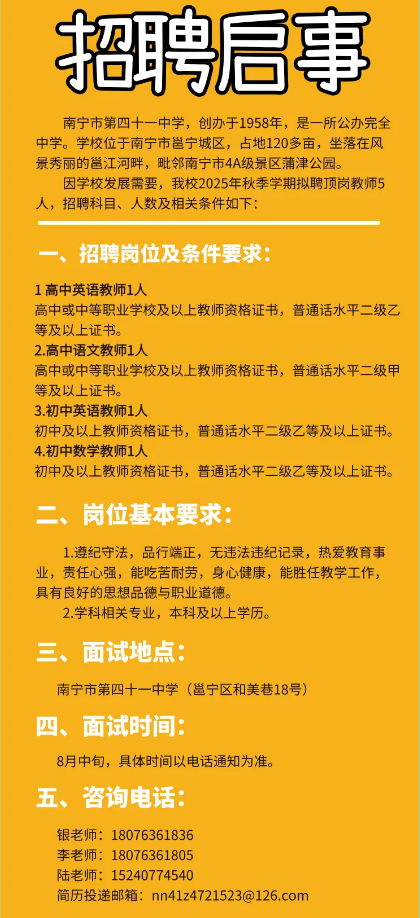 招聘启事

南宁市第四十一中学，创办于1958年，是一所公办完全中学。学校位于南宁市邕宁城区，占地120多亩，坐落在风景秀丽的邕江河畔，毗邻南宁市4A级景区蒲津公园。

因学校发展需要，我校2025年秋季学期拟聘顶岗教师5人，招聘科目、人数及相关条件如下：

一、招聘岗位及条件要求：

1 高中英语教师1人
高中或中等职业学校及以上教师资格证书，普通话水平二级乙等及以上证书。
2.高中语文教师1人
高中或中等职业学校及以上教师资格证书，普通话水平二级甲等及以上证书。
3.初中英语教师1人
初中及以上教师资格证书，普通话水平二级乙等及以上证书。
4.初中数学教师1人
初中及以上教师资格证书，普通话水平二级乙等及以上证书。

二、岗位基本要求：

1.遵纪守法，品行端正，无违法违纪记录，热爱教育事业，责任心强，能吃苦耐劳，身心健康，能胜任教学工作，具有良好的思想品德与职业道德。
2.学科相关专业，本科及以上学历。

三、面试地点：

南宁市第四十一中学（邕宁区和美巷18号）

四、面试时间：

8月中旬，具体时间以电话通知为准。

五、咨询电话：

银老师：18076361836
李老师：18076361805
陆老师：15240774540
简历投递邮箱：nn41z4721523@126.com